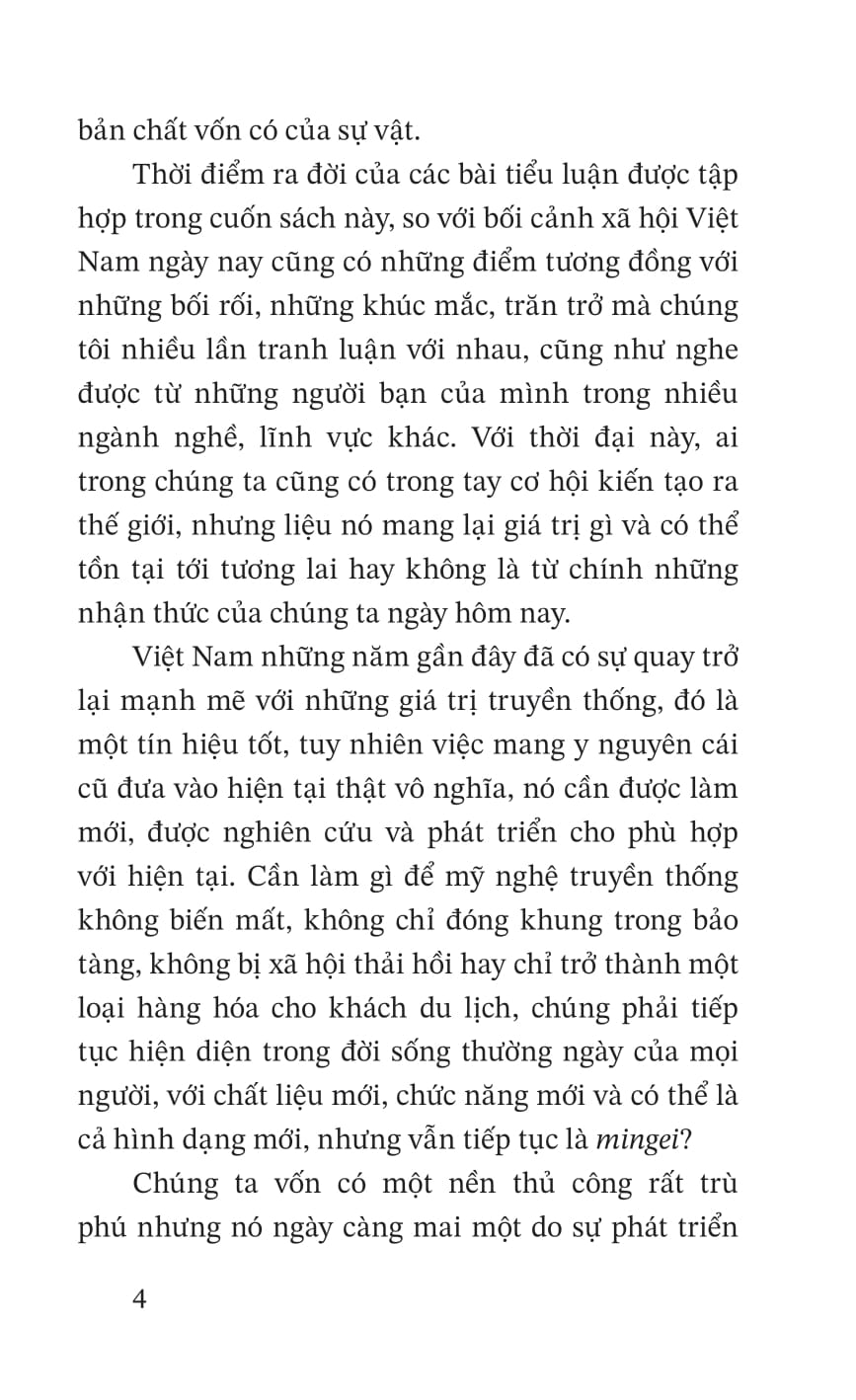 bản chất vốn có của sự vật.

Thời điểm ra đời của các bài tiểu luận được tập hợp trong cuốn sách này, so với bối cảnh xã hội Việt Nam ngày nay cũng có những điểm tương đồng với những bối rối, những khúc mắc, trăn trở mà chúng tôi nhiều lần tranh luận với nhau, cũng như nghe được từ những người bạn của mình trong nhiều ngành nghề, lĩnh vực khác. Với thời đại này, ai trong chúng ta cũng có trong tay cơ hội kiến tạo ra thế giới, nhưng liệu nó mang lại giá trị gì và có thể tồn tại tới tương lai hay không là từ chính những nhận thức của chúng ta ngày hôm nay.

Việt Nam những năm gần đây đã có sự quay trở lại mạnh mẽ với những giá trị truyền thống, đó là một tín hiệu tốt, tuy nhiên việc mang y nguyên cái cũ đưa vào hiện tại thật vô nghĩa, nó cần được làm mới, được nghiên cứu và phát triển cho phù hợp với hiện tại. Cần làm gì để mỹ nghệ truyền thống không biến mất, không chỉ đóng khung trong bảo tàng, không bị xã hội thải hồi hay chỉ trở thành một loại hàng hóa cho khách du lịch, chúng phải tiếp tục hiện diện trong đời sống thường ngày của mọi người, với chất liệu mới, chức năng mới và có thể là cả hình dạng mới, nhưng vẫn tiếp tục là mingei?

Chúng ta vốn có một nền thủ công rất trù phú nhưng nó ngày càng mai một do sự phát triển

4